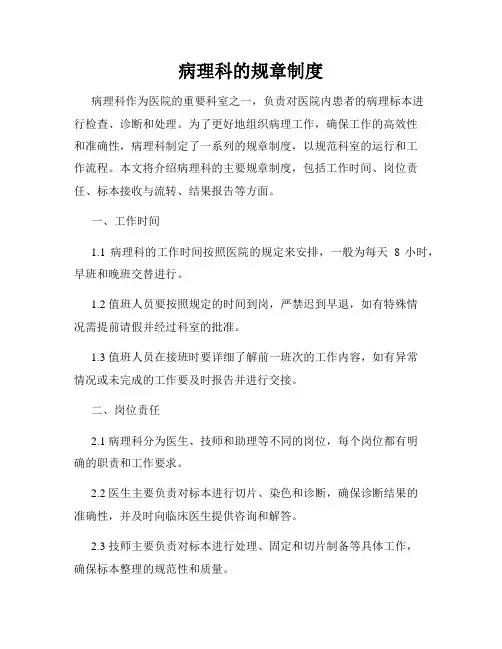 病理科的规章制度

病理科作为医院的重要科室之一，负责对医院内患者的病理标本进行检查、诊断和处理。为了更好地组织病理工作，确保工作的高效性和准确性，病理科制定了一系列的规章制度，以规范科室的运行和工作流程。本文将介绍病理科的主要规章制度，包括工作时间、岗位责任、标本接收与流转、结果报告等方面。

一、工作时间

1.1 病理科的工作时间按照医院的规定来安排，一般为每天 8 小时，早班和晚班交替进行。

1.2 值班人员要按照规定的时间到岗，严禁迟到早退，如有特殊情况需提前请假并经过科室的批准。

1.3 值班人员在接班时要详细了解前一班次的工作内容，如有异常情况或未完成的工作要及时报告并进行交接。

二、岗位责任

2.1 病理科分为医生、技师和助理等不同的岗位，每个岗位都有明确的职责和工作要求。

2.2 医生主要负责对标本进行切片、染色和诊断，确保诊断结果的准确性，并及时向临床医生提供咨询和解答。

2.3 技师主要负责对标本进行处理、固定和切片制备等具体工作，确保标本整理的规范性和质量。